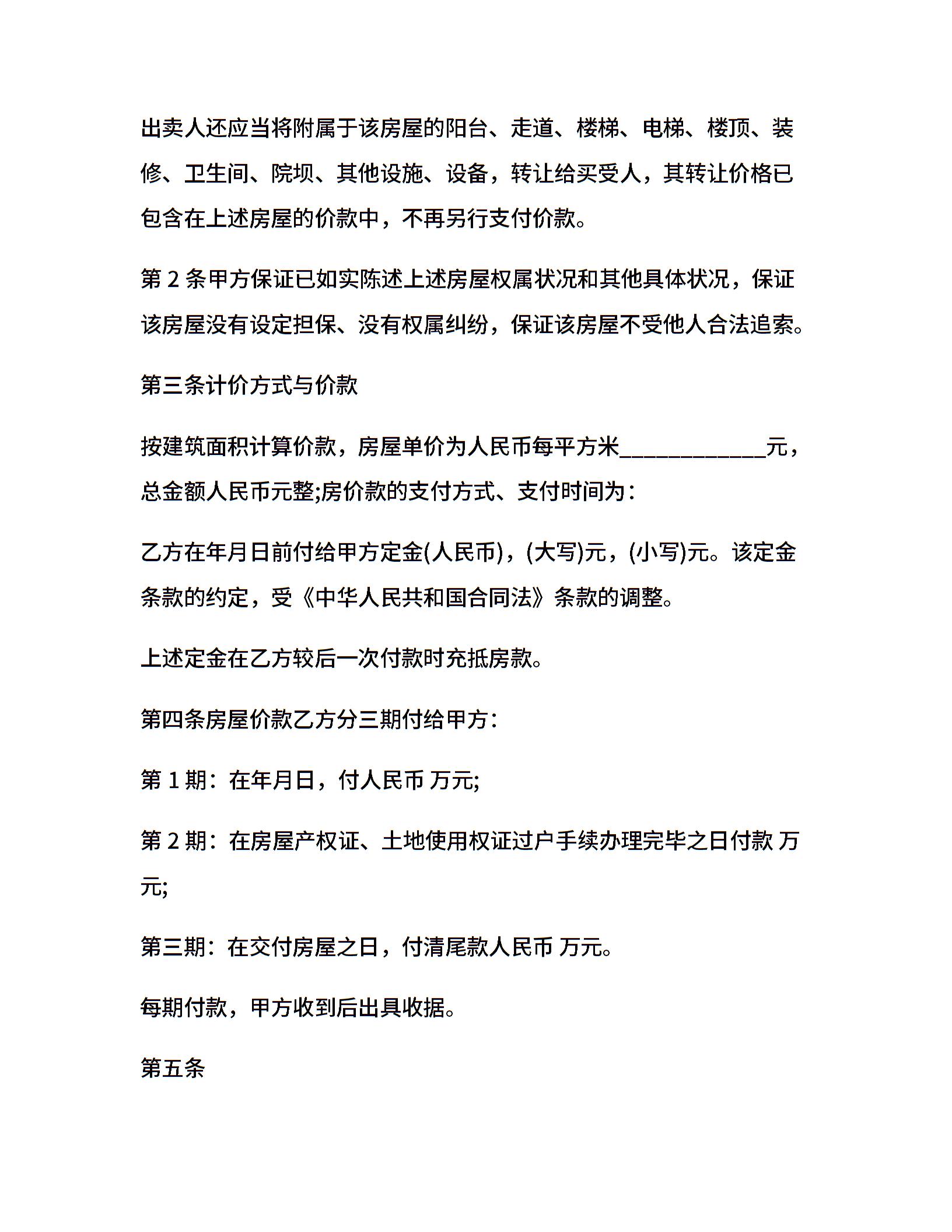 出卖人还应当将附属于该房屋的阳台、走道、楼梯、电梯、楼顶、装修、卫生间、院坝、其他设施、设备，转让给买受人，其转让价格已包含在上述房屋的价款中，不再另行支付价款。

第 2 条甲方保证已如实陈述上述房屋权属状况和其他具体状况，保证该房屋没有设定担保、没有权属纠纷，保证该房屋不受他人合法追索。

第三条计价方式与价款

按建筑面积计算价款，房屋单价为人民币每平方米____________元，总金额人民币元整;房价款的支付方式、支付时间为：

乙方在年月日前付给甲方定金(人民币)，(大写)元，(小写)元。该定金条款的约定，受《中华人民共和国合同法》条款的调整。

上述定金在乙方较后一次付款时充抵房款。

第四条房屋价款乙方分三期付给甲方：

第 1 期：在年月日，付人民币 万元;

第 2 期：在房屋产权证、土地使用权证过户手续办理完毕之日付款 万元;

第三期：在交付房屋之日，付清尾款人民币 万元。

每期付款，甲方收到后出具收据。

第五条